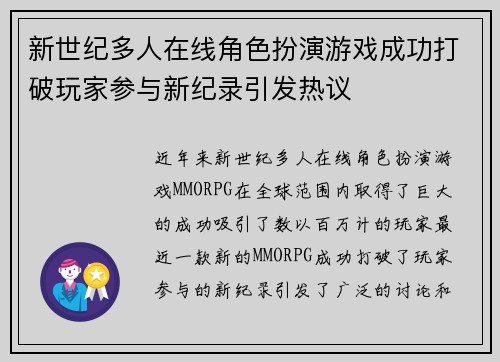 新世纪多人在线角色扮演游戏成功打破玩家参与新纪录引发热议

近年来新世纪多人在线角色扮演游戏MMORPG在全球范围内取得了巨大的成功吸引了数以百万计的玩家最近一款新的MMORPG成功打破了玩家参与的新纪录引发了广泛的讨论和